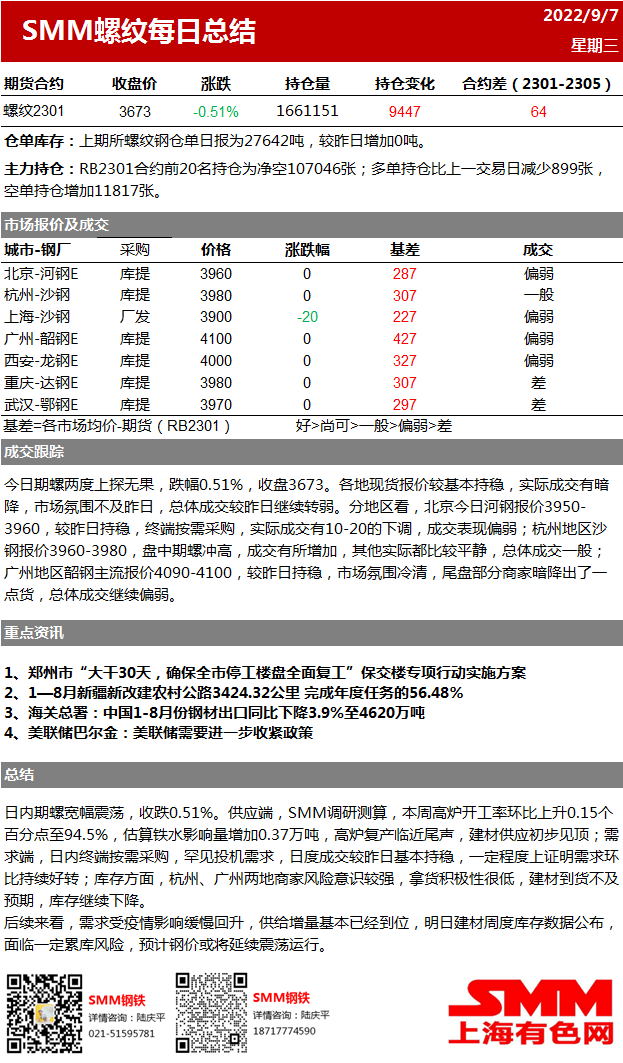 SMM螺纹每日总结

2022/9/7
星期三

| 期货合约 | 收盘价 | 涨跌 | 持仓量 | 持仓变化 | 合约差（2301-2305） |
|---|---|---|---|---|---|
| 螺纹2301 | 3673 | -0.51% | 1661151 | 9447 | 64 |

仓单库存：上期所螺纹钢仓单日报为27642吨，较昨日增加0吨。

主力持仓：RB2301合约前20名持仓为净空107046张；多单持仓比上一交易日减少899张，空单持仓增加11817张。

市场报价及成交

| 城市-钢厂 | 采购 | 价格 | 涨跌幅 | 基差 | 成交 |
|---|---|---|---|---|---|
| 北京-河钢E | 库提 | 3960 | 0 | 287 | 偏弱 |
| 杭州-沙钢 | 库提 | 3980 | 0 | 307 | 一般 |
| 上海-沙钢 | 厂发 | 3900 | -20 | 227 | 偏弱 |
| 广州-韶钢E | 库提 | 4100 | 0 | 427 | 偏弱 |
| 西安-龙钢E | 库提 | 4000 | 0 | 327 | 偏弱 |
| 重庆-达钢E | 库提 | 3980 | 0 | 307 | 差 |
| 武汉-鄂钢E | 库提 | 3970 | 0 | 297 | 差 |

基差=各市场均价-期货（RB2301）　　好>尚可>一般>偏弱>差

成交跟踪

今日期螺两度上探无果，跌幅0.51%，收盘3673。各地现货报价较基本持稳，实际成交有暗降，市场氛围不及昨日，总体成交较昨日继续转弱。分地区看，北京今日河钢报价3950-3960，较昨日持稳，终端按需采购，实际成交有10-20的下调，成交表现偏弱；杭州地区沙钢报价3960-3980，盘中期螺冲高，成交有所增加，其他实际都比较平静，总体成交一般；广州地区韶钢主流报价4090-4100，较昨日持稳，市场氛围冷清，尾盘部分商家暗降出了一点货，总体成交继续偏弱。

重点资讯

1、郑州市“大干30天，确保全市停工楼盘全面复工”保交楼专项行动实施方案
2、1—8月新疆新改建农村公路3424.32公里 完成年度任务的56.48%
3、海关总署：中国1-8月份钢材出口同比下降3.9%至4620万吨
4、美联储巴尔金：美联储需要进一步收紧政策

总结

日内期螺宽幅震荡，收跌0.51%。供应端，SMM调研测算，本周高炉开工率环比上升0.15个百分点至94.5%，估算铁水影响量增加0.37万吨，高炉复产临近尾声，建材供应初步见顶；需求端，日内终端按需采购，罕见投机需求，日度成交较昨日基本持稳，一定程度上证明需求环比持续好转；库存方面，杭州、广州两地商家风险意识较强，拿货积极性很低，建材到货不及预期，库存继续下降。
后续来看，需求受疫情影响缓慢回升，供给增量基本已经到位，明日建材周度库存数据公布，面临一定累库风险，预计钢价或将延续震荡运行。

SMM钢铁
详情咨询：陆庆平
021-51595781

SMM钢铁
详情咨询：陆庆平
18717774590

SMM
上海有色网